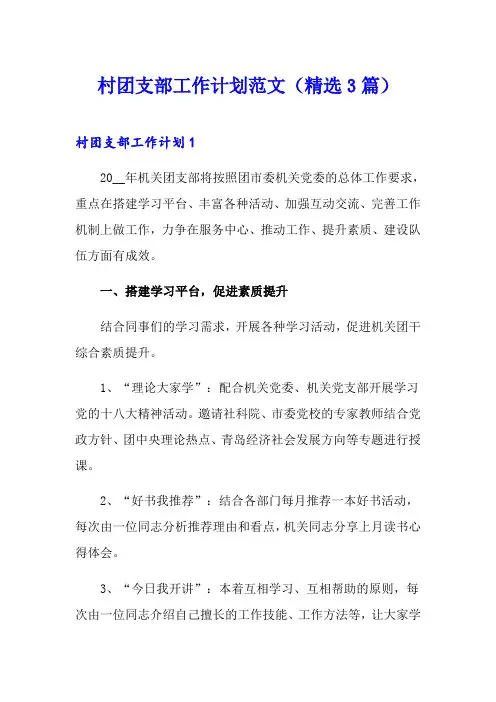 村团支部工作计划范文（精选3篇）

村团支部工作计划1

20__年机关团支部将按照团市委机关党委的总体工作要求，重点在搭建学习平台、丰富各种活动、加强互动交流、完善工作机制上做工作，力争在服务中心、推动工作、提升素质、建设队伍方面有成效。

一、搭建学习平台，促进素质提升

结合同事们的学习需求，开展各种学习活动，促进机关团干综合素质提升。

1、“理论大家学”：配合机关党委、机关党支部开展学习党的十八大精神活动。邀请社科院、市委党校的专家教师结合党政方针、团中央理论热点、青岛经济社会发展方向等专题进行授课。

2、“好书我推荐”：结合各部门每月推荐一本好书活动，每次由一位同志分析推荐理由和看点，机关同志分享上月读书心得体会。

3、“今日我开讲”：本着互相学习、互相帮助的原则，每次由一位同志介绍自己擅长的工作技能、工作方法等，让大家学